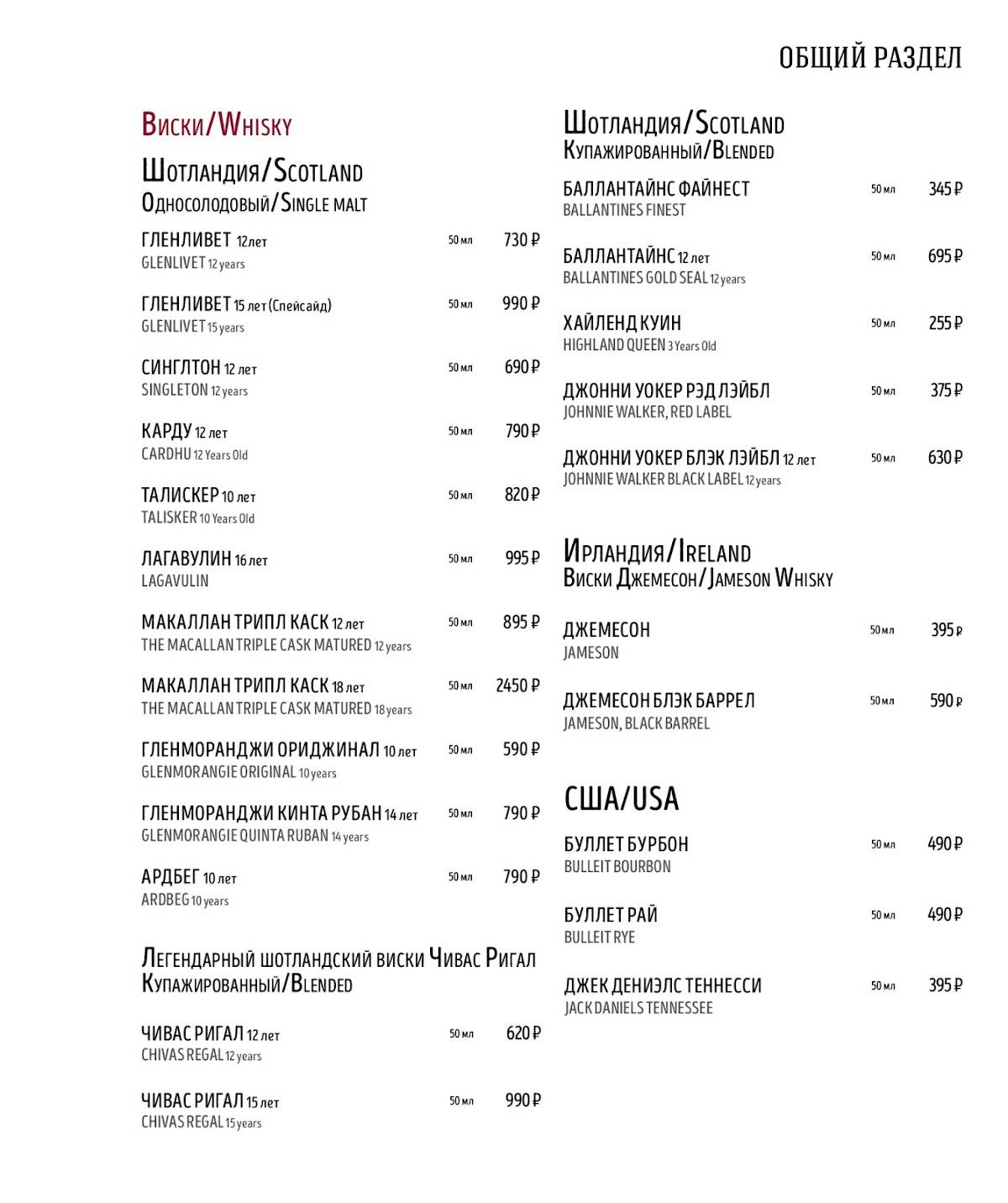 ОБЩИЙ РАЗДЕЛ

Виски/Whisky

Шотландия/Scotland
Односолодовый/Single malt

ГЛЕНЛИВЕТ 12 лет 50 мл 730 ₽
GLENLIVET 12 years

ГЛЕНЛИВЕТ 15 лет (Спейсайд) 50 мл 990 ₽
GLENLIVET 15 years

СИНГЛТОН 12 лет 50 мл 690 ₽
SINGLETON 12 years

КАРДУ 12 лет 50 мл 790 ₽
CARDHU 12 Years Old

ТАЛИСКЕР 10 лет 50 мл 820 ₽
TALISKER 10 Years Old

ЛАГАВУЛИН 16 лет 50 мл 995 ₽
LAGAVULIN

МАКАЛЛАН ТРИПЛ КАСК 12 лет 50 мл 895 ₽
THE MACALLAN TRIPLE CASK MATURED 12 years

МАКАЛЛАН ТРИПЛ КАСК 18 лет 50 мл 2450 ₽
THE MACALLAN TRIPLE CASK MATURED 18 years

ГЛЕНМОРАНДЖИ ОРИДЖИНАЛ 10 лет 50 мл 590 ₽
GLENMORANGIE ORIGINAL 10 years

ГЛЕНМОРАНДЖИ КИНТА РУБАН 14 лет 50 мл 790 ₽
GLENMORANGIE QUINTA RUBAN 14 years

АРДБЕГ 10 лет 50 мл 790 ₽
ARDBEG 10 years

Легендарный шотландский виски Чивас Ригал
Купажированный/Blended

ЧИВАС РИГАЛ 12 лет 50 мл 620 ₽
CHIVAS REGAL 12 years

ЧИВАС РИГАЛ 15 лет 50 мл 990 ₽
CHIVAS REGAL 15 years

Шотландия/Scotland
Купажированный/Blended

БАЛЛАНТАЙНС ФАЙНЕСТ 50 мл 345 ₽
BALLANTINES FINEST

БАЛЛАНТАЙНС 12 лет 50 мл 695 ₽
BALLANTINES GOLD SEAL 12 years

ХАЙЛЕНД КУИН 50 мл 255 ₽
HIGHLAND QUEEN 3 Years Old

ДЖОННИ УОКЕР РЭД ЛЭЙБЛ 50 мл 375 ₽
JOHNNIE WALKER, RED LABEL

ДЖОННИ УОКЕР БЛЭК ЛЭЙБЛ 12 лет 50 мл 630 ₽
JOHNNIE WALKER BLACK LABEL 12 years

Ирландия/Ireland
Виски Джемесон/Jameson Whisky

ДЖЕМЕСОН 50 мл 395 ₽
JAMESON

ДЖЕМЕСОН БЛЭК БАРРЕЛ 50 мл 590 ₽
JAMESON, BLACK BARREL

США/USA

БУЛЛЕТ БУРБОН 50 мл 490 ₽
BULLEIT BOURBON

БУЛЛЕТ РАЙ 50 мл 490 ₽
BULLEIT RYE

ДЖЕК ДЕНИЭЛС ТЕННЕССИ 50 мл 395 ₽
JACK DANIELS TENNESSEE